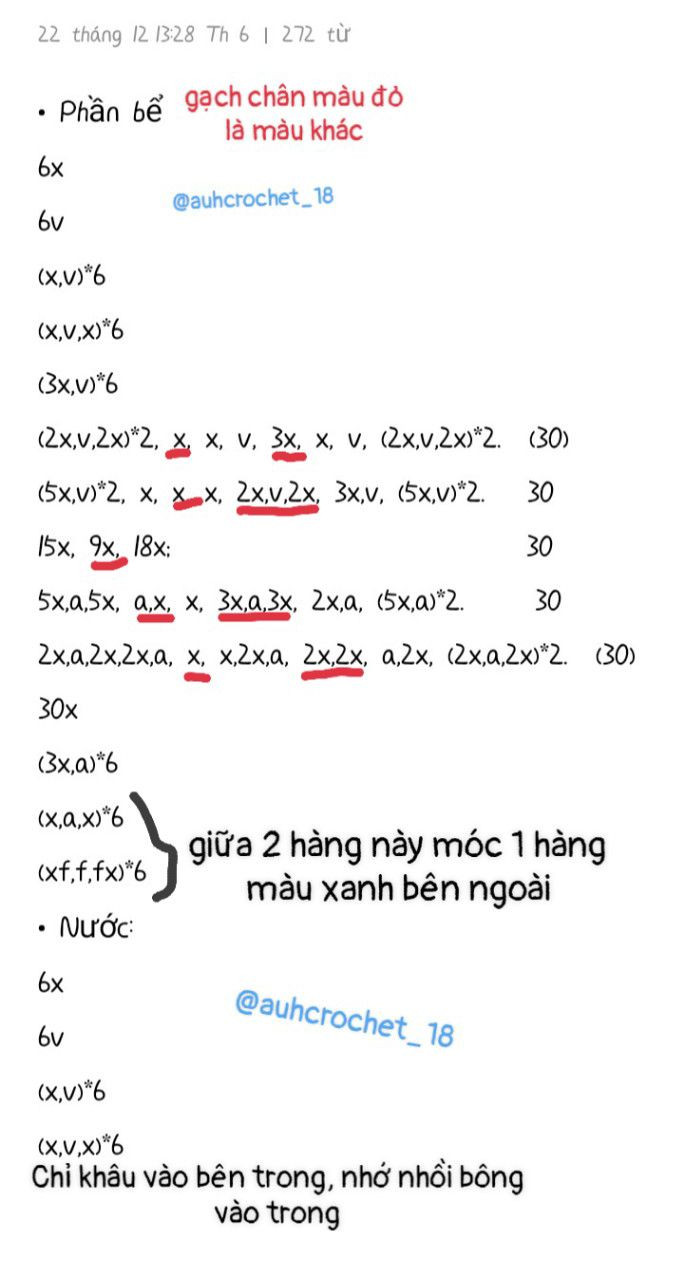 22 tháng 12 13:28 Th 6 | 272 từ

• Phần bể gạch chân màu đỏ là màu khác

6x

@auhcrochet_18

6v

(x,v)*6

(x,v,x)*6

(3x,v)*6

(2x,v,2x)*2, x, x, v, 3x, x, v, (2x,v,2x)*2. (30)

(5x,v)*2, x, x, x, 2x,v,2x, 3x,v, (5x,v)*2. 30

15x, 9x, 18x: 30

5x,a,5x, a,x, x, 3x,a,3x, 2x,a, (5x,a)*2. 30

2x,a,2x,2x,a, x, x,2x,a, 2x,2x, a,2x, (2x,a,2x)*2. (30)

30x

(3x,a)*6

(x,a,x)*6

(xf,f,fx)*6

giữa 2 hàng này móc 1 hàng màu xanh bên ngoài

• Nước:

6x

@auhcrochet_18

6v

(x,v)*6

(x,v,x)*6

Chỉ khâu vào bên trong, nhớ nhồi bông vào trong